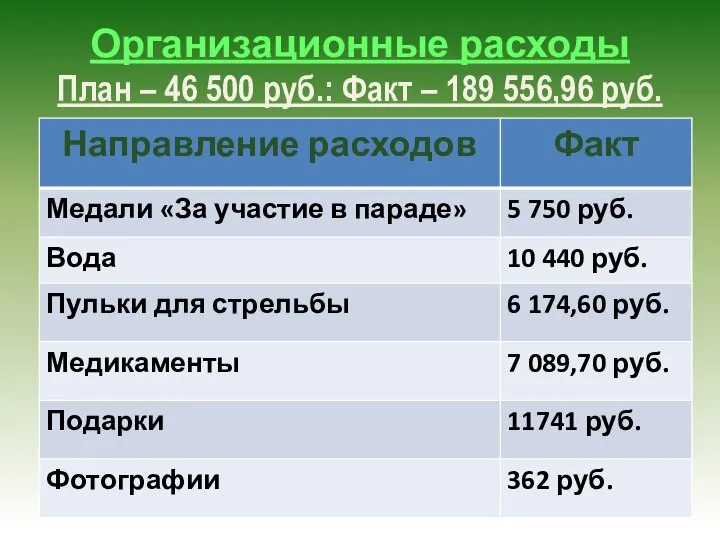 Организационные расходы
План – 46 500 руб.: Факт – 189 556,96 руб.

| Направление расходов | Факт |
|---|---|
| Медали «За участие в параде» | 5 750 руб. |
| Вода | 10 440 руб. |
| Пульки для стрельбы | 6 174,60 руб. |
| Медикаменты | 7 089,70 руб. |
| Подарки | 11741 руб. |
| Фотографии | 362 руб. |